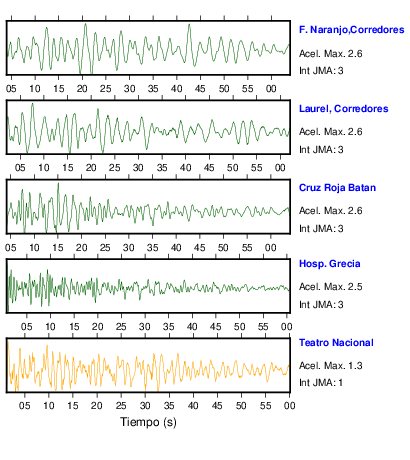 F. Naranjo,Corredores
Acel. Max. 2.6
Int JMA: 3

05 10 15 20 25 30 35 40 45 50 55 00

Laurel, Corredores
Acel. Max. 2.6
Int JMA: 3

05 10 15 20 25 30 35 40 45 50 55 00

Cruz Roja Batan
Acel. Max. 2.6
Int JMA: 3

05 10 15 20 25 30 35 40 45 50 55 00

Hosp. Grecia
Acel. Max. 2.5
Int JMA: 3

05 10 15 20 25 30 35 40 45 50 55 00

Teatro Nacional
Acel. Max. 1.3
Int JMA: 1

05 10 15 20 25 30 35 40 45 50 55 00

Tiempo (s)